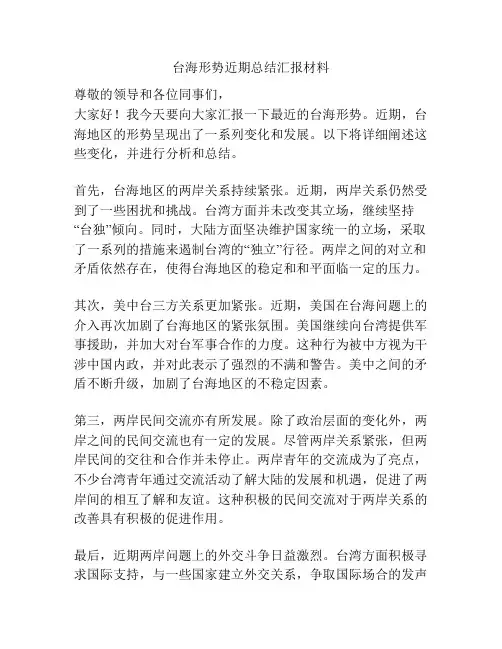 台海形势近期总结汇报材料

尊敬的领导和各位同事们，

大家好！我今天要向大家汇报一下最近的台海形势。近期，台海地区的形势呈现出了一系列变化和发展。以下将详细阐述这些变化，并进行分析和总结。

首先，台海地区的两岸关系持续紧张。近期，两岸关系仍然受到了一些困扰和挑战。台湾方面并未改变其立场，继续坚持“台独”倾向。同时，大陆方面坚决维护国家统一的立场，采取了一系列的措施来遏制台湾的“独立”行径。两岸之间的对立和矛盾依然存在，使得台海地区的稳定和和平面临一定的压力。

其次，美中台三方关系更加紧张。近期，美国在台海问题上的介入再次加剧了台海地区的紧张氛围。美国继续向台湾提供军事援助，并加大对台军事合作的力度。这种行为被中方视为干涉中国内政，并对此表示了强烈的不满和警告。美中之间的矛盾不断升级，加剧了台海地区的不稳定因素。

第三，两岸民间交流亦有所发展。除了政治层面的变化外，两岸之间的民间交流也有一定的发展。尽管两岸关系紧张，但两岸民间的交往和合作并未停止。两岸青年的交流成为了亮点，不少台湾青年通过交流活动了解大陆的发展和机遇，促进了两岸间的相互了解和友谊。这种积极的民间交流对于两岸关系的改善具有积极的促进作用。

最后，近期两岸问题上的外交斗争日益激烈。台湾方面积极寻求国际支持，与一些国家建立外交关系，争取国际场合的发声